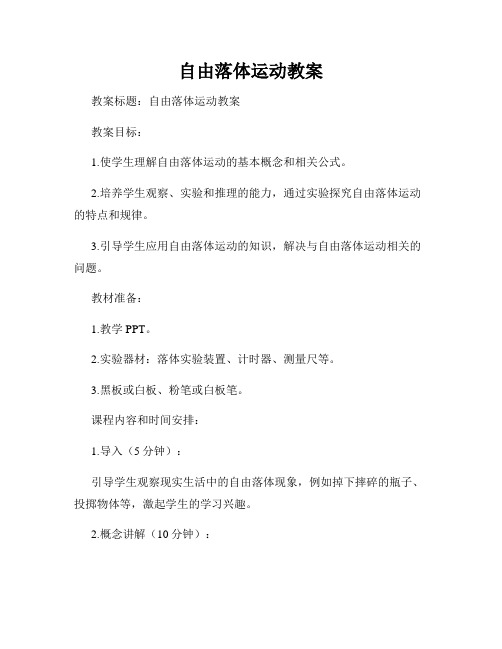 自由落体运动教案

教案标题：自由落体运动教案

教案目标：

1.使学生理解自由落体运动的基本概念和相关公式。

2.培养学生观察、实验和推理的能力，通过实验探究自由落体运动的特点和规律。

3.引导学生应用自由落体运动的知识，解决与自由落体运动相关的问题。

教材准备：

1.教学 PPT。

2.实验器材：落体实验装置、计时器、测量尺等。

3.黑板或白板、粉笔或白板笔。

课程内容和时间安排：

1.导入（5 分钟）：

引导学生观察现实生活中的自由落体现象，例如掉下摔碎的瓶子、投掷物体等，激起学生的学习兴趣。

2.概念讲解（10 分钟）：